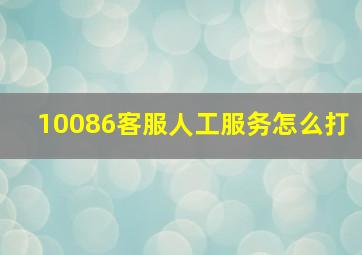 10086客服人工服务怎么打